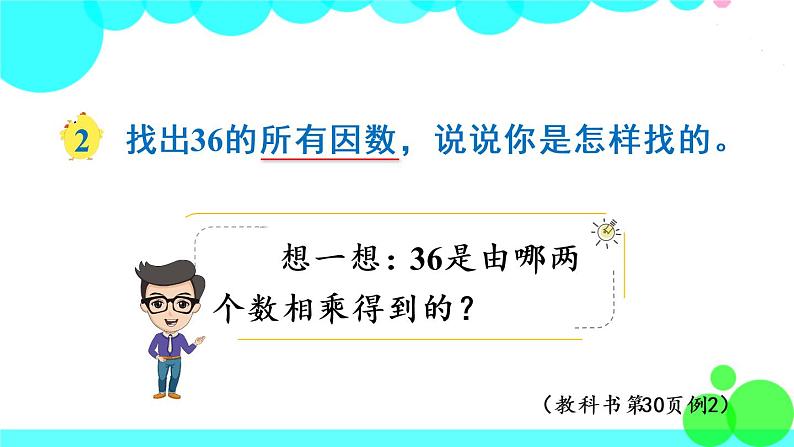 2 找出36的所有因数，说说你是怎样找的。

想一想：36是由哪两个数相乘得到的？

（教科书第30页例2）